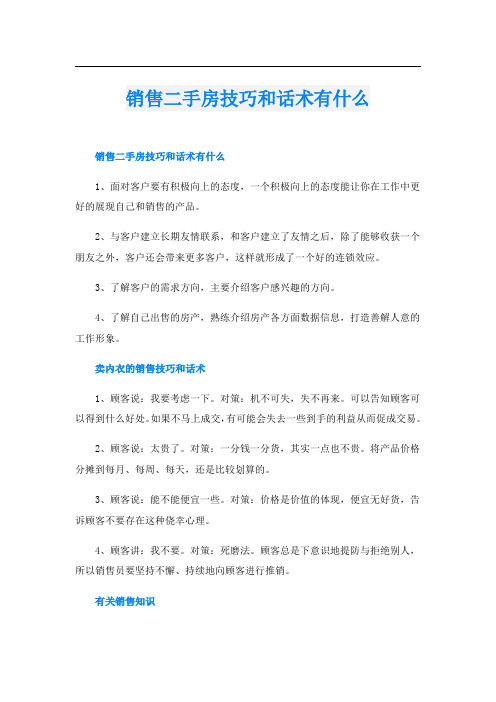 销售二手房技巧和话术有什么

销售二手房技巧和话术有什么

1、面对客户要有积极向上的态度，一个积极向上的态度能让你在工作中更好的展现自己和销售的产品。

2、与客户建立长期友情联系，和客户建立了友情之后，除了能够收获一个朋友之外，客户还会带来更多客户，这样就形成了一个好的连锁效应。

3、了解客户的需求方向，主要介绍客户感兴趣的方向。

4、了解自己出售的房产，熟练介绍房产各方面数据信息，打造善解人意的工作形象。

卖内衣的销售技巧和话术

1、顾客说：我要考虑一下。对策：机不可失，失不再来。可以告知顾客可以得到什么好处。如果不马上成交，有可能会失去一些到手的利益从而促成交易。

2、顾客说：太贵了。对策：一分钱一分货，其实一点也不贵。将产品价格分摊到每月、每周、每天，还是比较划算的。

3、顾客说：能不能便宜一些。对策：价格是价值的体现，便宜无好货，告诉顾客不要存在这种侥幸心理。

4、顾客讲：我不要。对策：死磨法。顾客总是下意识地提防与拒绝别人，所以销售员要坚持不懈、持续地向顾客进行推销。

有关销售知识